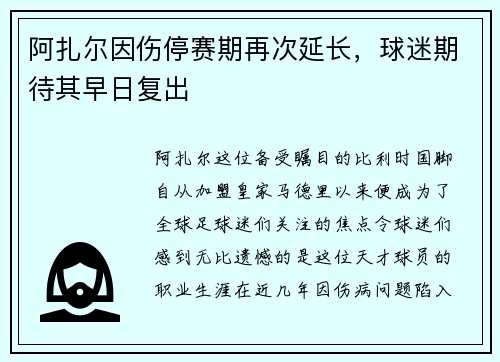 阿扎尔因伤停赛期再次延长，球迷期待其早日复出

阿扎尔这位备受瞩目的比利时国脚自从加盟皇家马德里以来便成为了全球足球迷们关注的焦点令球迷们感到无比遗憾的是这位天才球员的职业生涯在近几年因伤病问题陷入